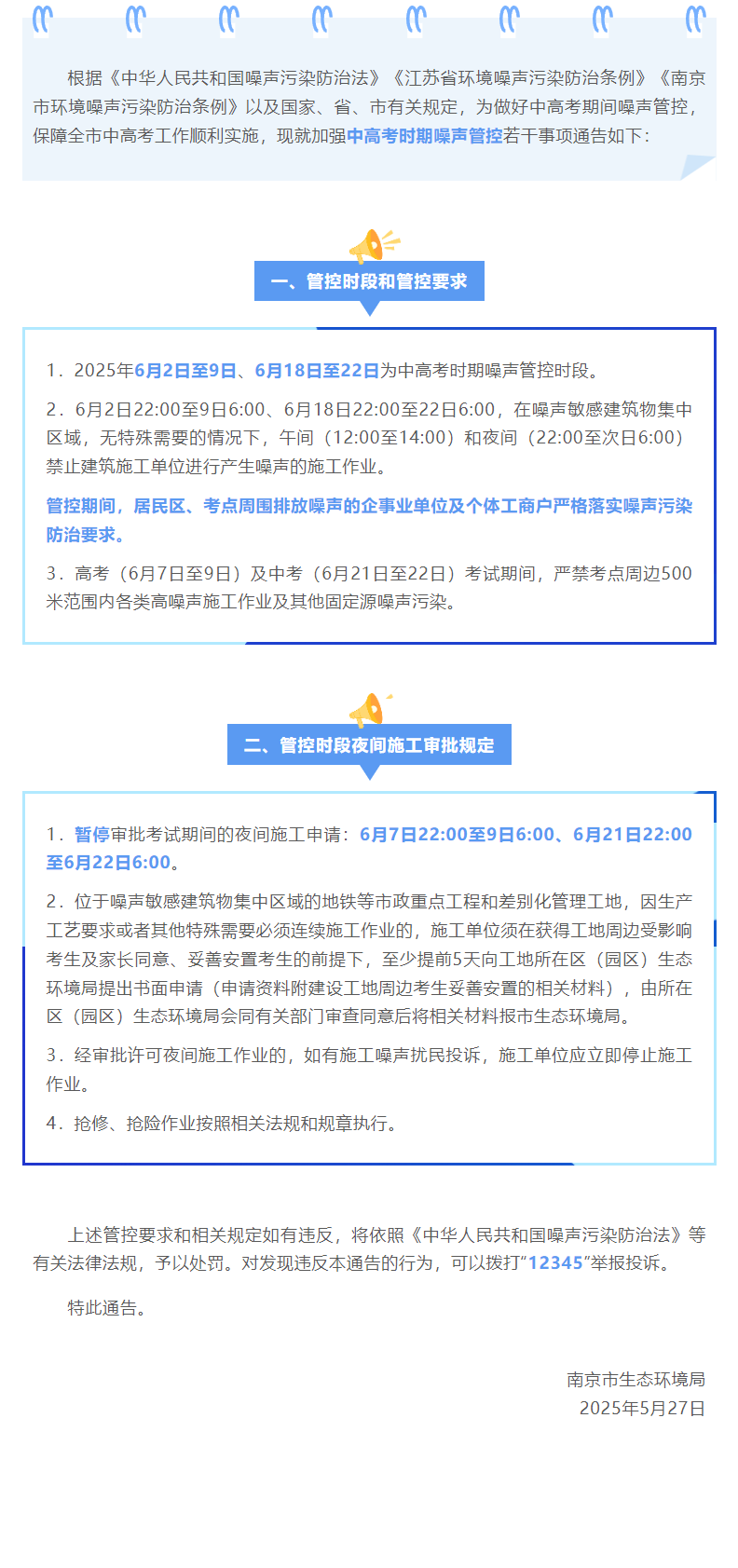 根据《中华人民共和国噪声污染防治法》《江苏省环境噪声污染防治条例》《南京市环境噪声污染防治条例》以及国家、省、市有关规定，为做好中高考期间噪声管控，保障全市中高考工作顺利实施，现就加强中高考时期噪声管控若干事项通告如下：

一、管控时段和管控要求

1．2025年6月2日至9日、6月18日至22日为中高考时期噪声管控时段。

2．6月2日22:00至9日6:00、6月18日22:00至22日6:00，在噪声敏感建筑物集中区域，无特殊需要的情况下，午间（12:00至14:00）和夜间（22:00至次日6:00）禁止建筑施工单位进行产生噪声的施工作业。

管控期间，居民区、考点周围排放噪声的企事业单位及个体工商户严格落实噪声污染防治要求。

3．高考（6月7日至9日）及中考（6月21日至22日）考试期间，严禁考点周边500米范围内各类高噪声施工作业及其他固定源噪声污染。

二、管控时段夜间施工审批规定

1．暂停审批考试期间的夜间施工申请：6月7日22:00至9日6:00、6月21日22:00至6月22日6:00。

2．位于噪声敏感建筑物集中区域的地铁等市政重点工程和差别化管理工地，因生产工艺要求或者其他特殊需要必须连续施工作业的，施工单位须在获得工地周边受影响考生及家长同意、妥善安置考生的前提下，至少提前5天向工地所在区（园区）生态环境局提出书面申请（申请资料附建设工地周边考生妥善安置的相关材料），由所在区（园区）生态环境局会同有关部门审查同意后将相关材料报市生态环境局。

3．经审批许可夜间施工作业的，如有施工噪声扰民投诉，施工单位应立即停止施工作业。

4．抢修、抢险作业按照相关法规和规章执行。

上述管控要求和相关规定如有违反，将依照《中华人民共和国噪声污染防治法》等有关法律法规，予以处罚。对发现违反本通告的行为，可以拨打“12345”举报投诉。

特此通告。

南京市生态环境局
2025年5月27日